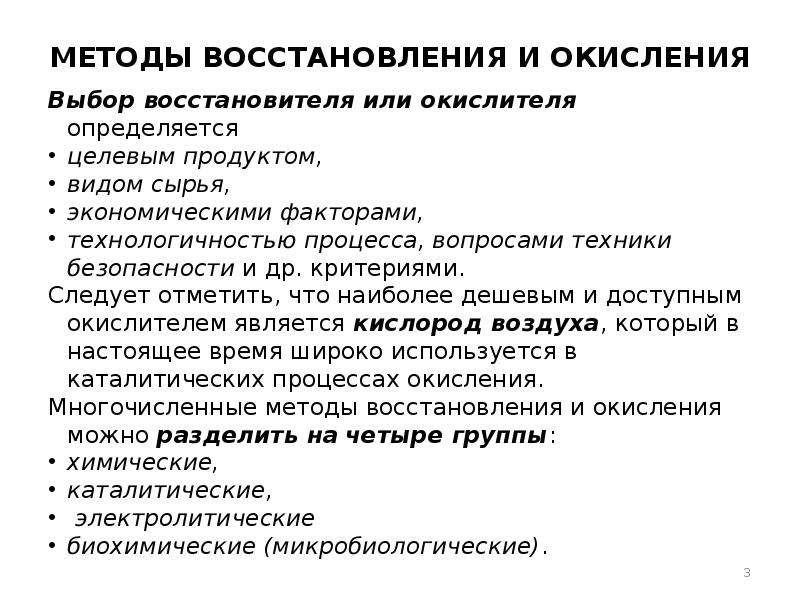 МЕТОДЫ ВОССТАНОВЛЕНИЯ И ОКИСЛЕНИЯ

Выбор восстановителя или окислителя определяется
• целевым продуктом,
• видом сырья,
• экономическими факторами,
• технологичностью процесса, вопросами техники безопасности и др. критериями.

Следует отметить, что наиболее дешевым и доступным окислителем является кислород воздуха, который в настоящее время широко используется в каталитических процессах окисления.

Многочисленные методы восстановления и окисления можно разделить на четыре группы:
• химические,
• каталитические,
• электролитические
• биохимические (микробиологические).

3